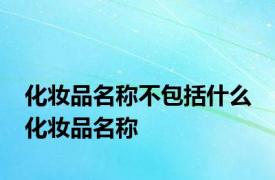 化妆品名称不包括什么化妆品名称